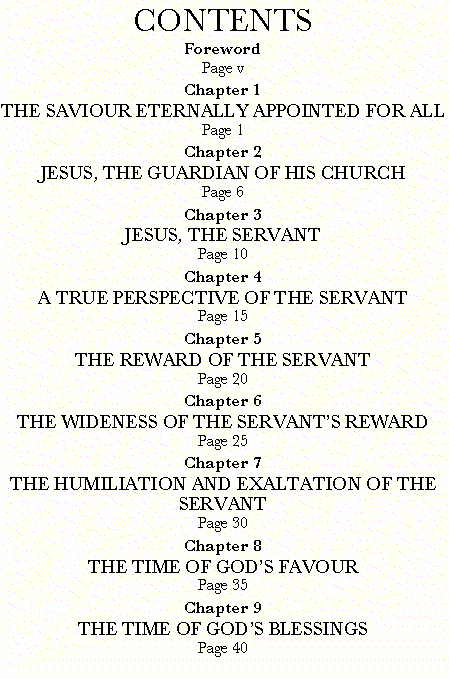 CONTENTS

Foreword
Page v

Chapter 1
THE SAVIOUR ETERNALLY APPOINTED FOR ALL
Page 1

Chapter 2
JESUS, THE GUARDIAN OF HIS CHURCH
Page 6

Chapter 3
JESUS, THE SERVANT
Page 10

Chapter 4
A TRUE PERSPECTIVE OF THE SERVANT
Page 15

Chapter 5
THE REWARD OF THE SERVANT
Page 20

Chapter 6
THE WIDENESS OF THE SERVANT'S REWARD
Page 25

Chapter 7
THE HUMILIATION AND EXALTATION OF THE SERVANT
Page 30

Chapter 8
THE TIME OF GOD'S FAVOUR
Page 35

Chapter 9
THE TIME OF GOD'S BLESSINGS
Page 40